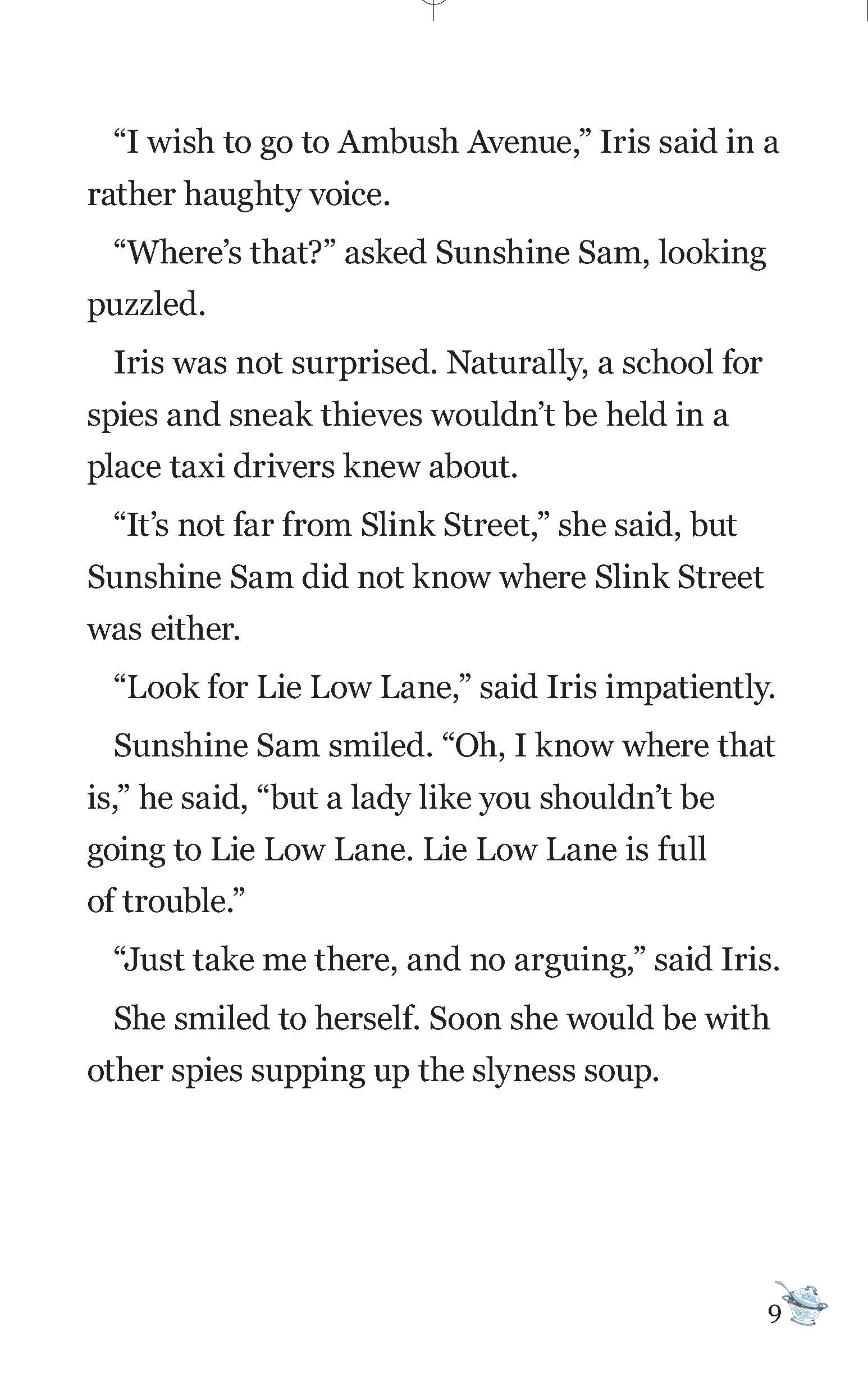 “I wish to go to Ambush Avenue,” Iris said in a rather haughty voice.

“Where’s that?” asked Sunshine Sam, looking puzzled.

Iris was not surprised. Naturally, a school for spies and sneak thieves wouldn’t be held in a place taxi drivers knew about.

“It’s not far from Slink Street,” she said, but Sunshine Sam did not know where Slink Street was either.

“Look for Lie Low Lane,” said Iris impatiently.

Sunshine Sam smiled. “Oh, I know where that is,” he said, “but a lady like you shouldn’t be going to Lie Low Lane. Lie Low Lane is full of trouble.”

“Just take me there, and no arguing,” said Iris.

She smiled to herself. Soon she would be with other spies supping up the slyness soup.

9